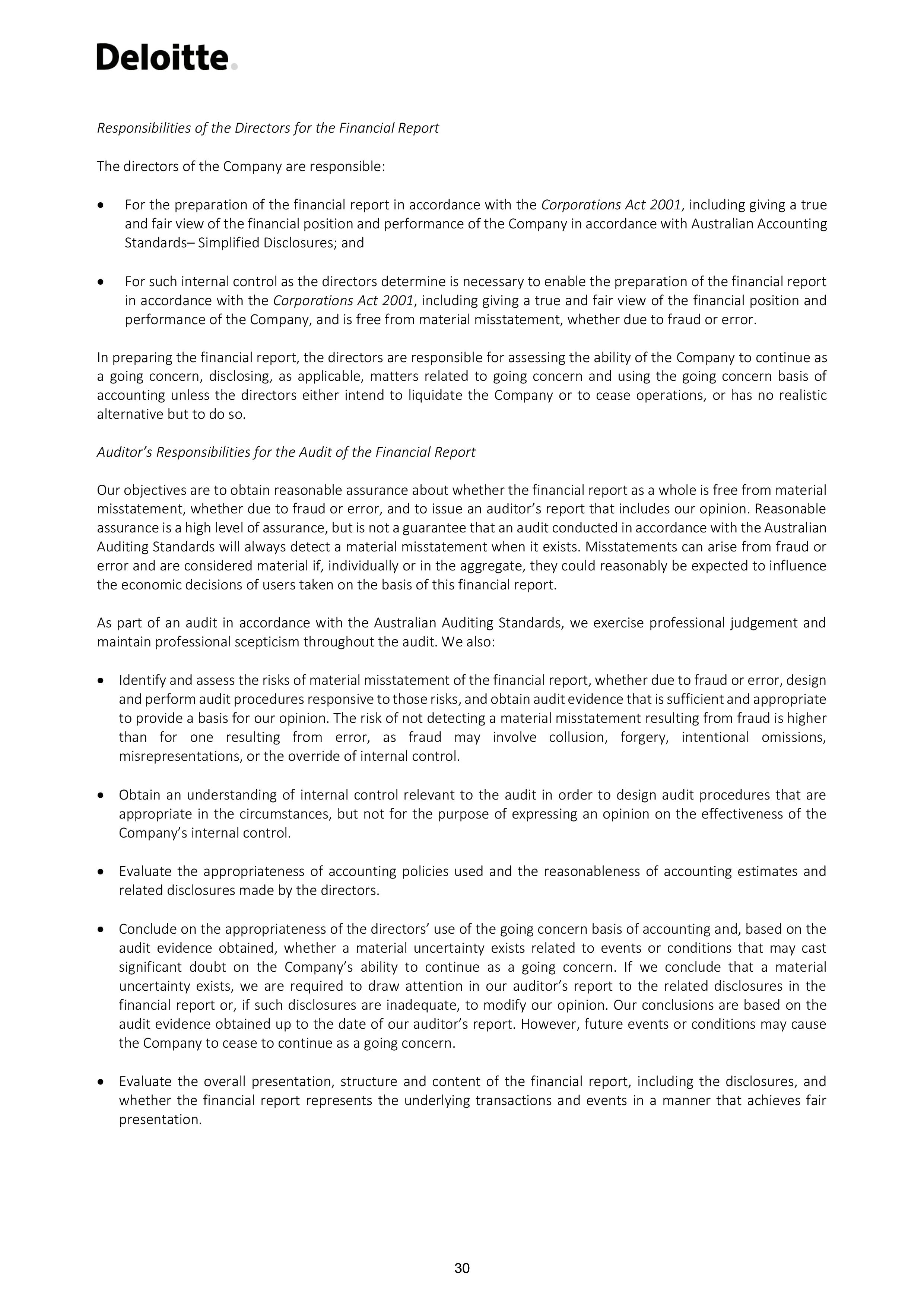 Deloitte.

Responsibilities of the Directors for the Financial Report

The directors of the Company are responsible:

• For the preparation of the financial report in accordance with the Corporations Act 2001, including giving a true and fair view of the financial position and performance of the Company in accordance with Australian Accounting Standards– Simplified Disclosures; and

• For such internal control as the directors determine is necessary to enable the preparation of the financial report in accordance with the Corporations Act 2001, including giving a true and fair view of the financial position and performance of the Company, and is free from material misstatement, whether due to fraud or error.

In preparing the financial report, the directors are responsible for assessing the ability of the Company to continue as a going concern, disclosing, as applicable, matters related to going concern and using the going concern basis of accounting unless the directors either intend to liquidate the Company or to cease operations, or has no realistic alternative but to do so.

Auditor's Responsibilities for the Audit of the Financial Report

Our objectives are to obtain reasonable assurance about whether the financial report as a whole is free from material misstatement, whether due to fraud or error, and to issue an auditor's report that includes our opinion. Reasonable assurance is a high level of assurance, but is not a guarantee that an audit conducted in accordance with the Australian Auditing Standards will always detect a material misstatement when it exists. Misstatements can arise from fraud or error and are considered material if, individually or in the aggregate, they could reasonably be expected to influence the economic decisions of users taken on the basis of this financial report.

As part of an audit in accordance with the Australian Auditing Standards, we exercise professional judgement and maintain professional scepticism throughout the audit. We also:

• Identify and assess the risks of material misstatement of the financial report, whether due to fraud or error, design and perform audit procedures responsive to those risks, and obtain audit evidence that is sufficient and appropriate to provide a basis for our opinion. The risk of not detecting a material misstatement resulting from fraud is higher than for one resulting from error, as fraud may involve collusion, forgery, intentional omissions, misrepresentations, or the override of internal control.

• Obtain an understanding of internal control relevant to the audit in order to design audit procedures that are appropriate in the circumstances, but not for the purpose of expressing an opinion on the effectiveness of the Company's internal control.

• Evaluate the appropriateness of accounting policies used and the reasonableness of accounting estimates and related disclosures made by the directors.

• Conclude on the appropriateness of the directors' use of the going concern basis of accounting and, based on the audit evidence obtained, whether a material uncertainty exists related to events or conditions that may cast significant doubt on the Company's ability to continue as a going concern. If we conclude that a material uncertainty exists, we are required to draw attention in our auditor's report to the related disclosures in the financial report or, if such disclosures are inadequate, to modify our opinion. Our conclusions are based on the audit evidence obtained up to the date of our auditor's report. However, future events or conditions may cause the Company to cease to continue as a going concern.

• Evaluate the overall presentation, structure and content of the financial report, including the disclosures, and whether the financial report represents the underlying transactions and events in a manner that achieves fair presentation.

30